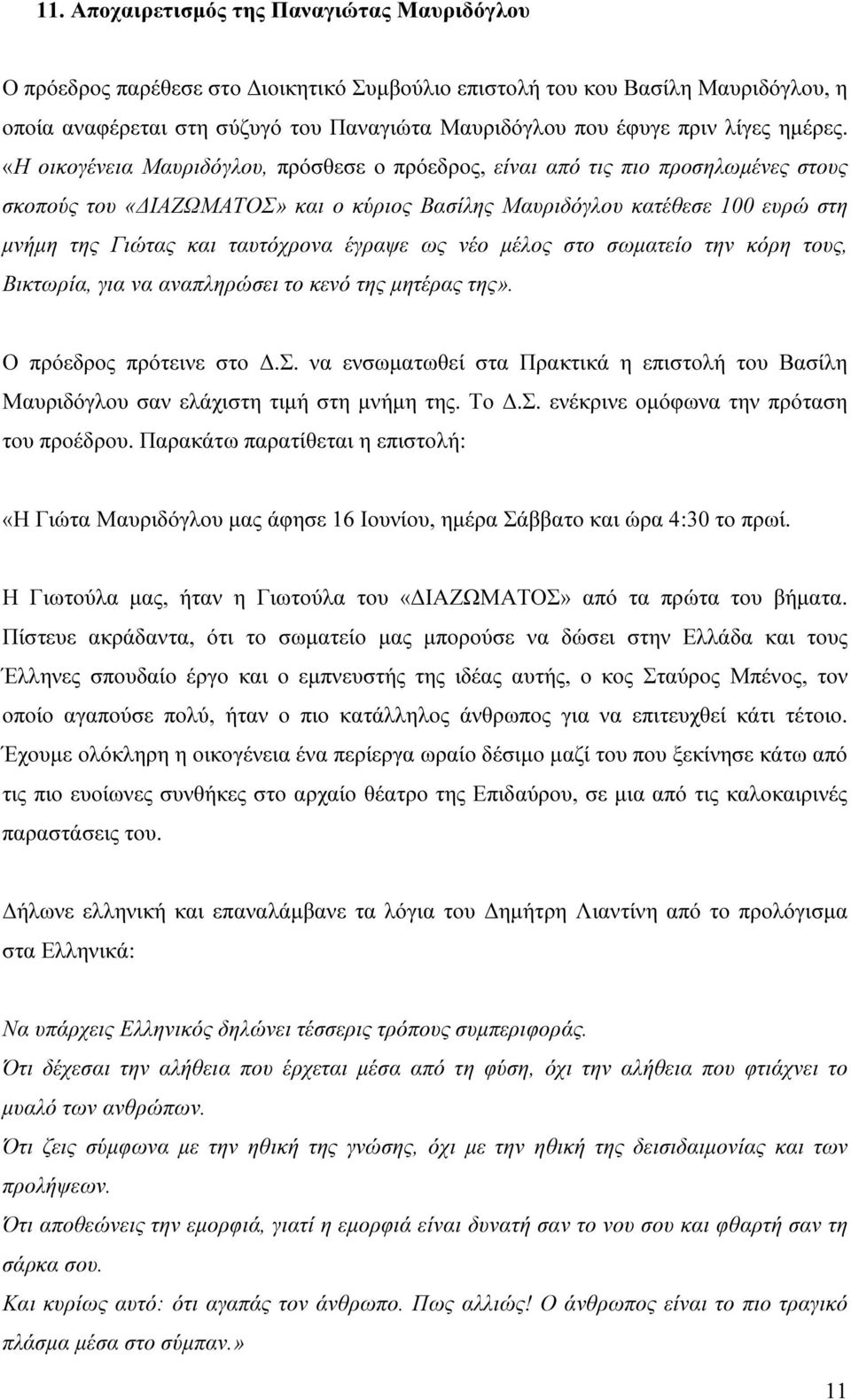 11. Αποχαιρετισμός της Παναγιώτας Μαυριδόγλου

Ο πρόεδρος παρέθεσε στο Διοικητικό Συμβούλιο επιστολή του κου Βασίλη Μαυριδόγλου, η οποία αναφέρεται στη σύζυγό του Παναγιώτα Μαυριδόγλου που έφυγε πριν λίγες ημέρες. «Η οικογένεια Μαυριδόγλου, πρόσθεσε ο πρόεδρος, είναι από τις πιο προσηλωμένες στους σκοπούς του «ΔΙΑΖΩΜΑΤΟΣ» και ο κύριος Βασίλης Μαυριδόγλου κατέθεσε 100 ευρώ στη μνήμη της Γιώτας και ταυτόχρονα έγραψε ως νέο μέλος στο σωματείο την κόρη τους, Βικτωρία, για να αναπληρώσει το κενό της μητέρας της».

Ο πρόεδρος πρότεινε στο Δ.Σ. να ενσωματωθεί στα Πρακτικά η επιστολή του Βασίλη Μαυριδόγλου σαν ελάχιστη τιμή στη μνήμη της. Το Δ.Σ. ενέκρινε ομόφωνα την πρόταση του προέδρου. Παρακάτω παρατίθεται η επιστολή:

«Η Γιώτα Μαυριδόγλου μας άφησε 16 Ιουνίου, ημέρα Σάββατο και ώρα 4:30 το πρωί.

Η Γιωτούλα μας, ήταν η Γιωτούλα του «ΔΙΑΖΩΜΑΤΟΣ» από τα πρώτα του βήματα. Πίστευε ακράδαντα, ότι το σωματείο μας μπορούσε να δώσει στην Ελλάδα και τους Έλληνες σπουδαίο έργο και ο εμπνευστής της ιδέας αυτής, ο κος Σταύρος Μπένος, τον οποίο αγαπούσε πολύ, ήταν ο πιο κατάλληλος άνθρωπος για να επιτευχθεί κάτι τέτοιο. Έχουμε ολόκληρη η οικογένεια ένα περίεργα ωραίο δέσιμο μαζί του που ξεκίνησε κάτω από τις πιο ευοίωνες συνθήκες στο αρχαίο θέατρο της Επιδαύρου, σε μια από τις καλοκαιρινές παραστάσεις του.

Δήλωνε ελληνική και επαναλάμβανε τα λόγια του Δημήτρη Λιαντίνη από το προλόγισμα στα Ελληνικά:

Να υπάρχεις Ελληνικός δηλώνει τέσσερις τρόπους συμπεριφοράς.
Ότι δέχεσαι την αλήθεια που έρχεται μέσα από τη φύση, όχι την αλήθεια που φτιάχνει το μυαλό των ανθρώπων.
Ότι ζεις σύμφωνα με την ηθική της γνώσης, όχι με την ηθική της δεισιδαιμονίας και των προλήψεων.
Ότι αποθεώνεις την εμορφιά, γιατί η εμορφιά είναι δυνατή σαν το νου σου και φθαρτή σαν τη σάρκα σου.
Και κυρίως αυτό: ότι αγαπάς το άνθρωπο. Πως αλλιώς! Ο άνθρωπος είναι το πιο τραγικό πλάσμα μέσα στο σύμπαν.»

11